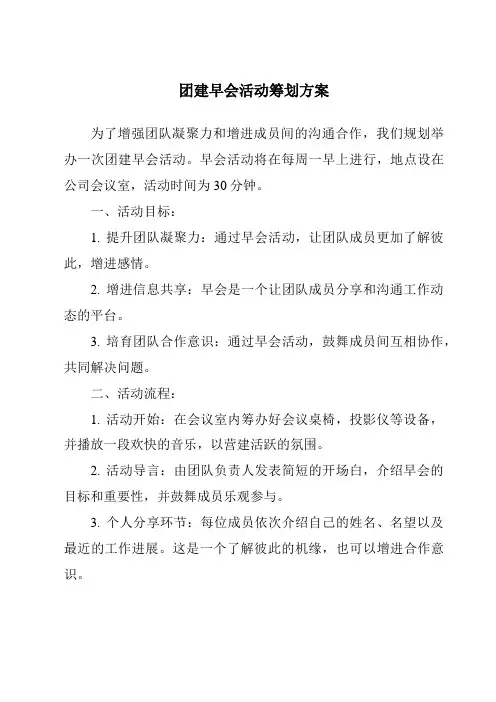 团建早会活动筹划方案

为了增强团队凝聚力和增进成员间的沟通合作，我们规划举办一次团建早会活动。早会活动将在每周一早上进行，地点设在公司会议室，活动时间为30分钟。

一、活动目标：

1. 提升团队凝聚力：通过早会活动，让团队成员更加了解彼此，增进感情。

2. 增进信息共享：早会是一个让团队成员分享和沟通工作动态的平台。

3. 培育团队合作意识：通过早会活动，鼓舞成员间互相协作，共同解决问题。

二、活动流程：

1. 活动开始：在会议室内筹办好会议桌椅，投影仪等设备，并播放一段欢快的音乐，以营建活跃的氛围。

2. 活动导言：由团队负责人发表简短的开场白，介绍早会的目标和重要性，并鼓舞成员乐观参与。

3. 个人分享环节：每位成员依次介绍自己的姓名、名望以及最近的工作进展。这是一个了解彼此的机缘，也可以增进合作意识。